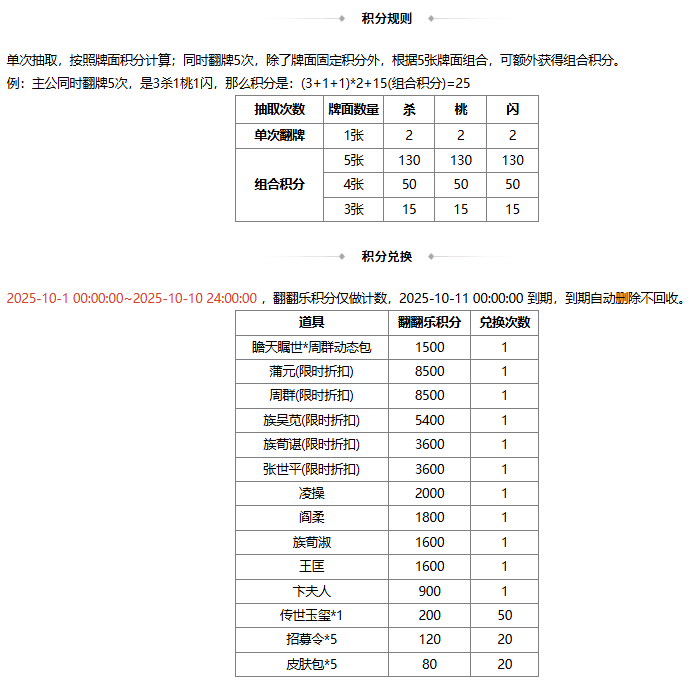 积分规则

单次抽取，按照牌面积分计算；同时翻牌5次，除了牌面固定积分外，根据5张牌面组合，可额外获得组合积分。
例：主公同时翻牌5次，是3杀1桃1闪，那么积分是：(3+1+1)*2+15(组合积分)=25

| 抽取次数 | 牌面数量 | 杀 | 桃 | 闪 |
|---|---|---|---|---|
| 单次翻牌 | 1张 | 2 | 2 | 2 |
| 组合积分 | 5张 | 130 | 130 | 130 |
| | 4张 | 50 | 50 | 50 |
| | 3张 | 15 | 15 | 15 |

积分兑换

2025-10-1 00:00:00~2025-10-10 24:00:00 ，翻翻乐积分仅做计数，2025-10-11 00:00:00 到期，到期自动删除不回收。

| 道具 | 翻翻乐积分 | 兑换次数 |
|---|---|---|
| 瞻天瞩世*周群动态包 | 1500 | 1 |
| 蒲元(限时折扣) | 8500 | 1 |
| 周群(限时折扣) | 8500 | 1 |
| 族吴苋(限时折扣) | 5400 | 1 |
| 族荀谌(限时折扣) | 3600 | 1 |
| 张世平(限时折扣) | 3600 | 1 |
| 凌操 | 2000 | 1 |
| 阎柔 | 1800 | 1 |
| 族荀淑 | 1600 | 1 |
| 王匡 | 1600 | 1 |
| 卞夫人 | 900 | 1 |
| 传世玉玺*1 | 200 | 50 |
| 招募令*5 | 120 | 20 |
| 皮肤包*5 | 80 | 20 |